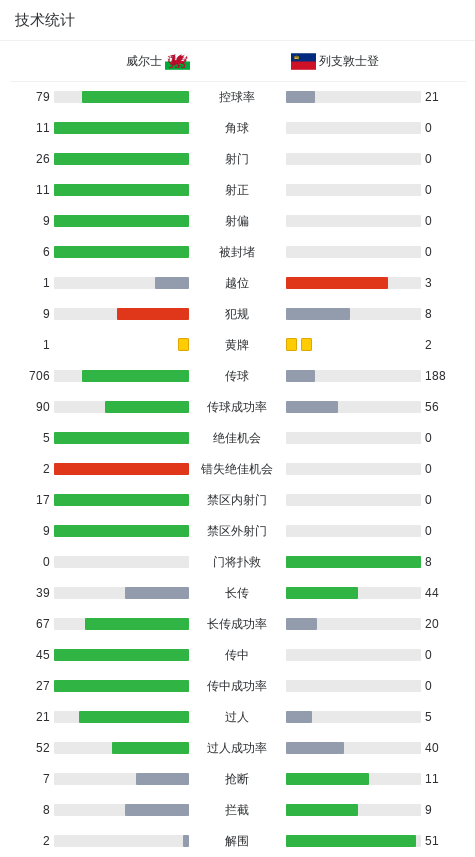 技术统计

| 威尔士 | | 列支敦士登 |
|---|---|---|
| 79 | 控球率 | 21 |
| 11 | 角球 | 0 |
| 26 | 射门 | 0 |
| 11 | 射正 | 0 |
| 9 | 射偏 | 0 |
| 6 | 被封堵 | 0 |
| 1 | 越位 | 3 |
| 9 | 犯规 | 8 |
| 1 | 黄牌 | 2 |
| 706 | 传球 | 188 |
| 90 | 传球成功率 | 56 |
| 5 | 绝佳机会 | 0 |
| 2 | 错失绝佳机会 | 0 |
| 17 | 禁区内射门 | 0 |
| 9 | 禁区外射门 | 0 |
| 0 | 门将扑救 | 8 |
| 39 | 长传 | 44 |
| 67 | 长传成功率 | 20 |
| 45 | 传中 | 0 |
| 27 | 传中成功率 | 0 |
| 21 | 过人 | 5 |
| 52 | 过人成功率 | 40 |
| 7 | 抢断 | 11 |
| 8 | 拦截 | 9 |
| 2 | 解围 | 51 |